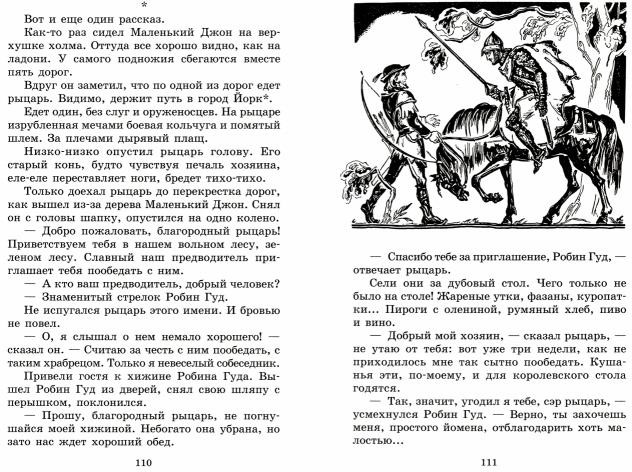 *

Вот и еще один рассказ.

Как-то раз сидел Маленький Джон на верхушке холма. Оттуда все хорошо видно, как на ладони. У самого подножия сбегаются вместе пять дорог.

Вдруг он заметил, что по одной из дорог едет рыцарь. Видимо, держит путь в город Йорк*.

Едет один, без слуг и оруженосцев. На рыцаре изрубленная мечами боевая кольчуга и помятый шлем. За плечами дырявый плащ.

Низко-низко опустил рыцарь голову. Его старый конь, будто чувствуя печаль хозяина, еле-еле переставляет ноги, бредет тихо-тихо.

Только доехал рыцарь до перекрестка дорог, как вышел из-за дерева Маленький Джон. Снял он с головы шапку, опустился на одно колено.

— Добро пожаловать, благородный рыцарь! Приветствуем тебя в нашем вольном лесу, зеленом лесу. Славный наш предводитель приглашает тебя пообедать с ним.

— А кто ваш предводитель, добрый человек?

— Знаменитый стрелок Робин Гуд.

Не испугался рыцарь этого имени. И бровью не повел.

— О, я слышал о нем немало хорошего! — сказал он. — Считаю за честь с ним пообедать, с таким храбрецом. Только я невеселый собеседник.

Привели гостя к хижине Робина Гуда. Вышел Робин Гуд из дверей, снял свою шляпу с перышком, поклонился.

— Прошу, благородный рыцарь, не погнушайся моей хижиной. Небогато она убрана, но зато нас ждет хороший обед.

110

— Спасибо тебе за приглашение, Робин Гуд, — отвечает рыцарь.

Сели они за дубовый стол. Чего только не было на столе! Жареные утки, фазаны, куропатки... Пироги с олениной, румяный хлеб, пиво и вино.

— Добрый мой хозяин, — сказал рыцарь, — не утаю от тебя: вот уже три недели, как не приходилось мне так сытно пообедать. Кушанья эти, по-моему, и для королевского стола годятся.

— Так, значит, угодил я тебе, сэр рыцарь, — усмехнулся Робин Гуд. — Верно, ты захочешь меня, простого йомена, отблагодарить хоть малостью...

111